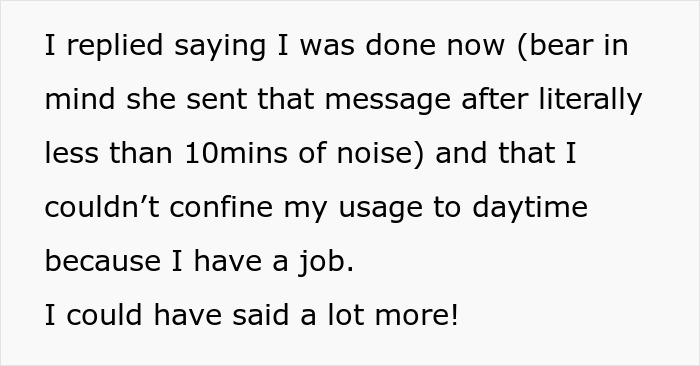 I replied saying I was done now (bear in mind she sent that message after literally less than 10mins of noise) and that I couldn’t confine my usage to daytime because I have a job.
I could have said a lot more!